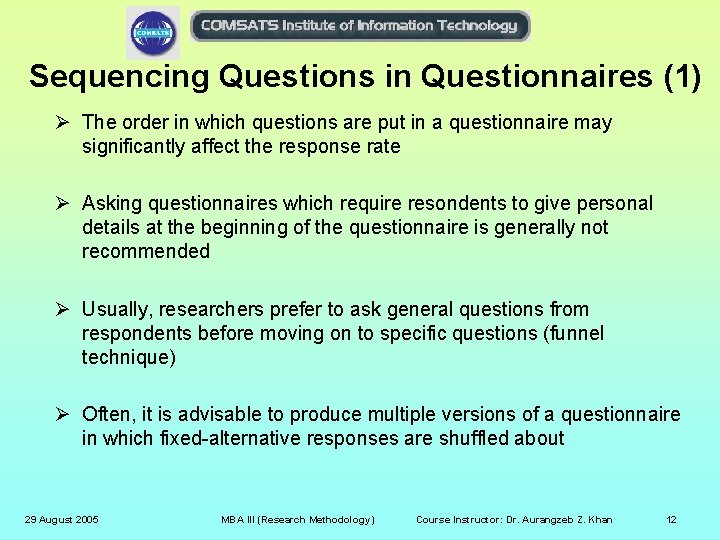 COMSATS

COMSATS Institute of Information Technology

Sequencing Questions in Questionnaires (1)

➢ The order in which questions are put in a questionnaire may significantly affect the response rate

➢ Asking questionnaires which require resondents to give personal details at the beginning of the questionnaire is generally not recommended

➢ Usually, researchers prefer to ask general questions from respondents before moving on to specific questions (funnel technique)

➢ Often, it is advisable to produce multiple versions of a questionnaire in which fixed-alternative responses are shuffled about

29 August 2005 MBA III (Research Methodology) Course Instructor: Dr. Aurangzeb Z. Khan 12